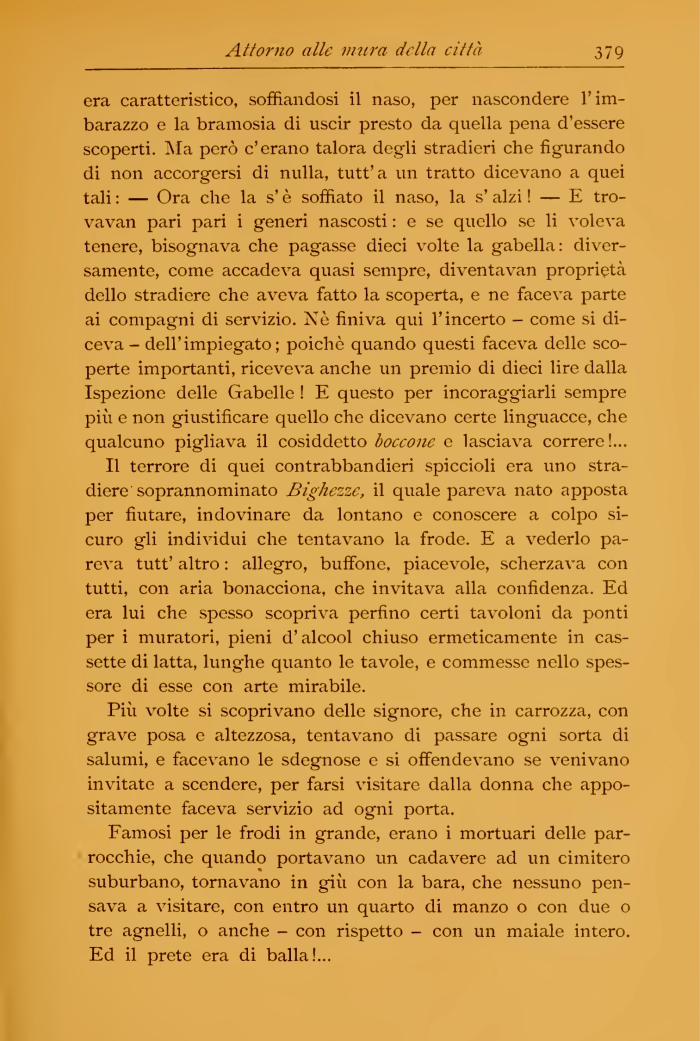 Attorno alle mura della città 379

era caratteristico, soffiandosi il naso, per nascondere l'imbarazzo e la bramosia di uscir presto da quella pena d'essere scoperti. Ma però c'erano talora degli stradieri che figurando di non accorgersi di nulla, tutt'a un tratto dicevano a quei tali: — Ora che la s'è soffiato il naso, la s'alzi! — E trovavan pari pari i generi nascosti: e se quello se li voleva tenere, bisognava che pagasse dieci volte la gabella: diversamente, come accadeva quasi sempre, diventavan proprietà dello stradiere che aveva fatto la scoperta, e ne faceva parte ai compagni di servizio. Nè finiva qui l'incerto – come si diceva – dell'impiegato; poichè quando questi faceva delle scoperte importanti, riceveva anche un premio di dieci lire dalla Ispezione delle Gabelle! E questo per incoraggiarli sempre più e non giustificare quello che dicevano certe linguacce, che qualcuno pigliava il cosiddetto boccone e lasciava correre!...

Il terrore di quei contrabbandieri spiccioli era uno stradiere soprannominato Bighezze, il quale pareva nato apposta per fiutare, indovinare da lontano e conoscere a colpo sicuro gli individui che tentavano la frode. E a vederlo pareva tutt'altro: allegro, buffone, piacevole, scherzava con tutti, con aria bonacciona, che invitava alla confidenza. Ed era lui che spesso scopriva perfino certi tavoloni da ponti per i muratori, pieni d'alcool chiuso ermeticamente in cassette di latta, lunghe quanto le tavole, e commesse nello spessore di esse con arte mirabile.

Più volte si scoprivano delle signore, che in carrozza, con grave posa e altezzosa, tentavano di passare ogni sorta di salumi, e facevano le sdegnose e si offendevano se venivano invitate a scendere, per farsi visitare dalla donna che appositamente faceva servizio ad ogni porta.

Famosi per le frodi in grande, erano i mortuari delle parrocchie, che quando portavano un cadavere ad un cimitero suburbano, tornavano in giù con la bara, che nessuno pensava a visitare, con entro un quarto di manzo o con due o tre agnelli, o anche – con rispetto – con un maiale intero. Ed il prete era di balla!...